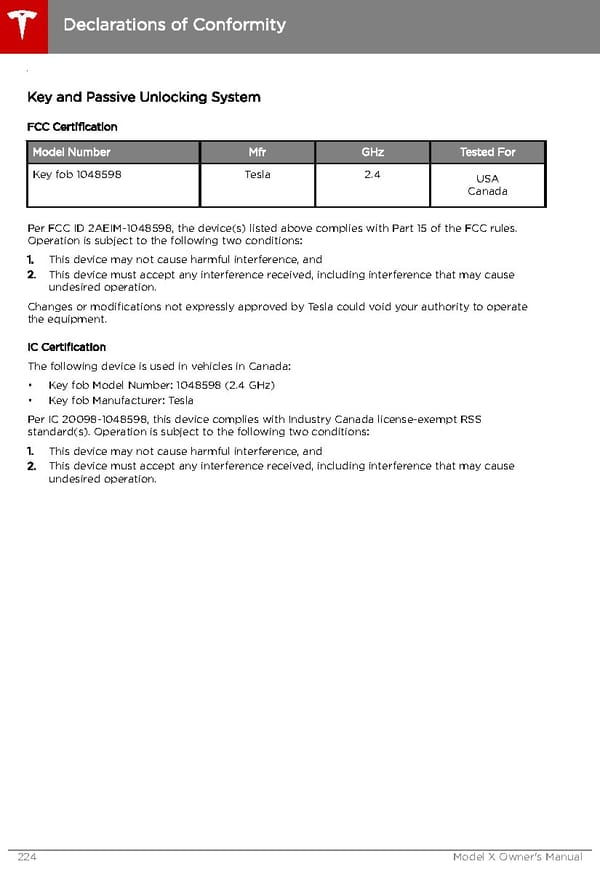 Declarations of Conformity

Key and Passive Unlocking System

FCC Certification

| Model Number | Mfr | GHz | Tested For |
|---|---|---|---|
| Key fob 1048598 | Tesla | 2.4 | USA Canada |

Per FCC ID 2AEIM-1048598, the device(s) listed above complies with Part 15 of the FCC rules. Operation is subject to the following two conditions:

1. This device may not cause harmful interference, and
2. This device must accept any interference received, including interference that may cause undesired operation.

Changes or modifications not expressly approved by Tesla could void your authority to operate the equipment.

IC Certification

The following device is used in vehicles in Canada:

• Key fob Model Number: 1048598 (2.4 GHz)
• Key fob Manufacturer: Tesla

Per IC 20098-1048598, this device complies with Industry Canada license-exempt RSS standard(s). Operation is subject to the following two conditions:

1. This device may not cause harmful interference, and
2. This device must accept any interference received, including interference that may cause undesired operation.

224 Model X Owner's Manual